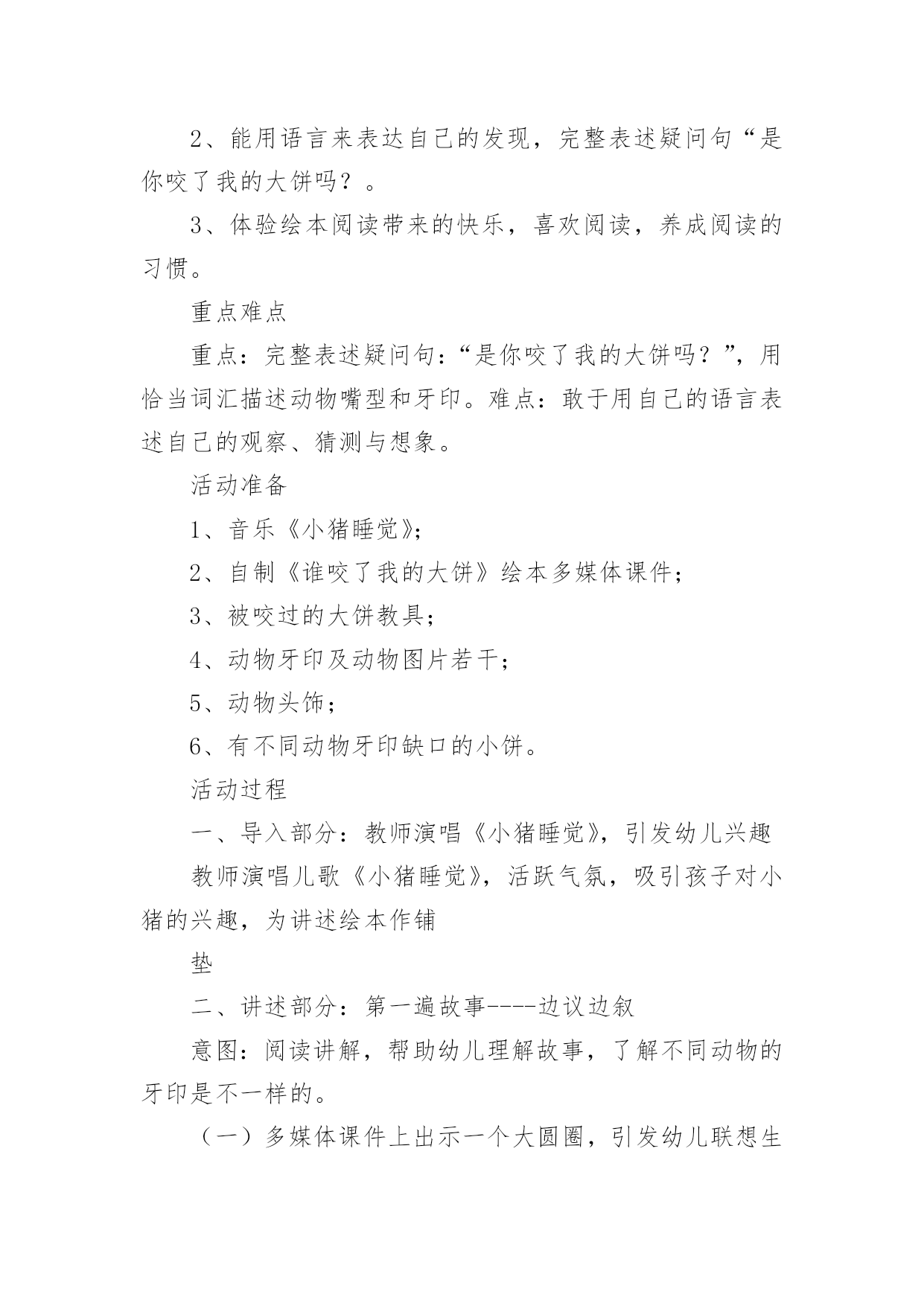 2、能用语言来表达自己的发现，完整表述疑问句“是你咬了我的大饼吗？。

3、体验绘本阅读带来的快乐，喜欢阅读，养成阅读的习惯。

重点难点

重点：完整表述疑问句：“是你咬了我的大饼吗？”，用恰当词汇描述动物嘴型和牙印。难点：敢于用自己的语言表述自己的观察、猜测与想象。

活动准备

1、音乐《小猪睡觉》；

2、自制《谁咬了我的大饼》绘本多媒体课件；

3、被咬过的大饼教具；

4、动物牙印及动物图片若干；

5、动物头饰；

6、有不同动物牙印缺口的小饼。

活动过程

一、导入部分：教师演唱《小猪睡觉》，引发幼儿兴趣

教师演唱儿歌《小猪睡觉》，活跃气氛，吸引孩子对小猪的兴趣，为讲述绘本作铺

垫

二、讲述部分：第一遍故事----边议边叙

意图：阅读讲解，帮助幼儿理解故事，了解不同动物的牙印是不一样的。

（一）多媒体课件上出示一个大圆圈，引发幼儿联想生